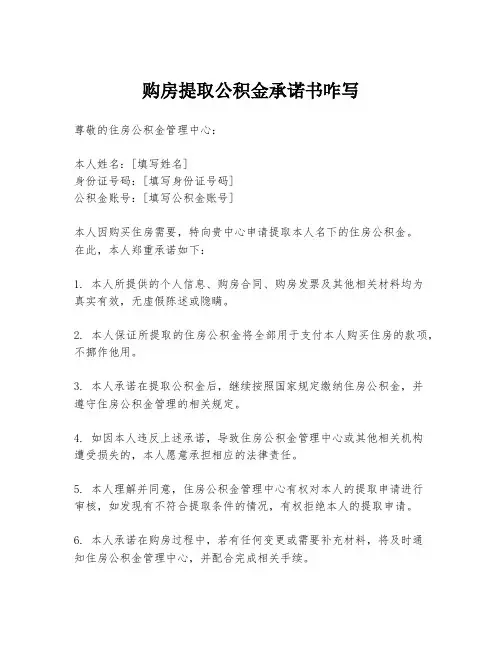 购房提取公积金承诺书咋写

尊敬的住房公积金管理中心：

本人姓名：[填写姓名]
身份证号码：[填写身份证号码]
公积金账号：[填写公积金账号]

本人因购买住房需要，特向贵中心申请提取本人名下的住房公积金。在此，本人郑重承诺如下：

1. 本人所提供的个人信息、购房合同、购房发票及其他相关材料均为真实有效，无虚假陈述或隐瞒。

2. 本人保证所提取的住房公积金将全部用于支付本人购买住房的款项，不挪作他用。

3. 本人承诺在提取公积金后，继续按照国家规定缴纳住房公积金，并遵守住房公积金管理的相关规定。

4. 如因本人违反上述承诺，导致住房公积金管理中心或其他相关机构遭受损失的，本人愿意承担相应的法律责任。

5. 本人理解并同意，住房公积金管理中心有权对本人的提取申请进行审核，如发现有不符合提取条件的情况，有权拒绝本人的提取申请。

6. 本人承诺在购房过程中，若有任何变更或需要补充材料，将及时通知住房公积金管理中心，并配合完成相关手续。